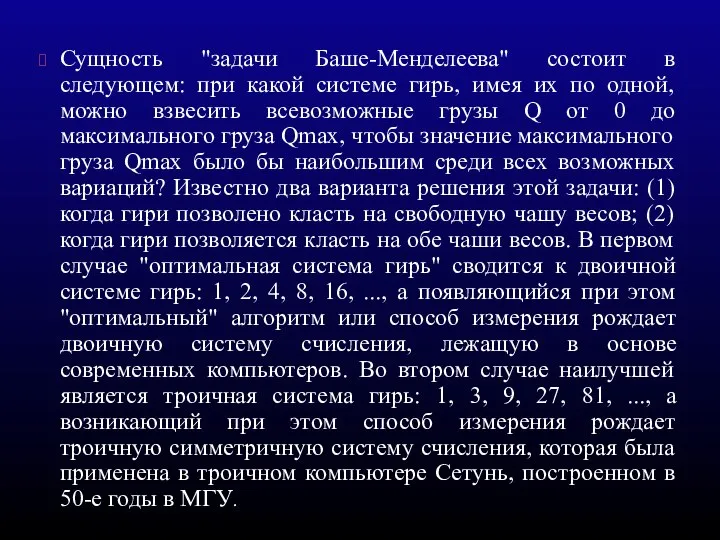 Сущность "задачи Баше-Менделеева" состоит в следующем: при какой системе гирь, имея их по одной, можно взвесить всевозможные грузы Q от 0 до максимального груза Qmax, чтобы значение максимального груза Qmax было бы наибольшим среди всех возможных вариаций? Известно два варианта решения этой задачи: (1) когда гири позволено класть на свободную чашу весов; (2) когда гири позволяется класть на обе чаши весов. В первом случае "оптимальная система гирь" сводится к двоичной системе гирь: 1, 2, 4, 8, 16, ..., а появляющийся при этом "оптимальный" алгоритм или способ измерения рождает двоичную систему счисления, лежащую в основе современных компьютеров. Во втором случае наилучшей является троичная система гирь: 1, 3, 9, 27, 81, ..., а возникающий при этом способ измерения рождает троичную симметричную систему счисления, которая была применена в троичном компьютере Сетунь, построенном в 50-е годы в МГУ.